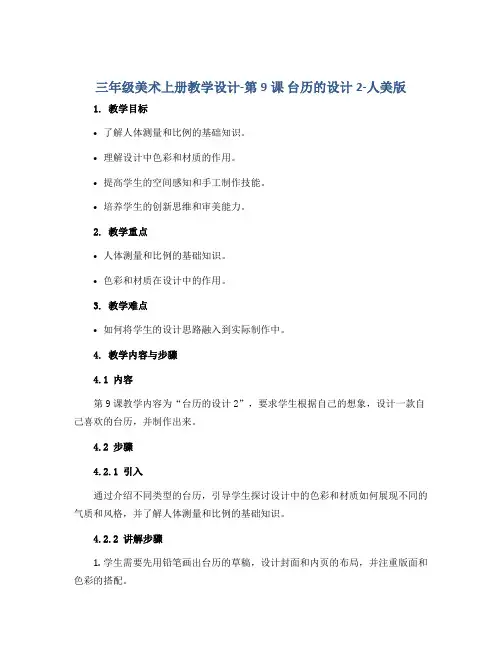 三年级美术上册教学设计-第 9 课 台历的设计 2-人美版

1. 教学目标

• 了解人体测量和比例的基础知识。

• 理解设计中色彩和材质的作用。

• 提高学生的空间感知和手工制作技能。

• 培养学生的创新思维和审美能力。

2. 教学重点

• 人体测量和比例的基础知识。

• 色彩和材质在设计中的作用。

3. 教学难点

• 如何将学生的设计思路融入到实际制作中。

4. 教学内容与步骤

4.1 内容

第 9 课教学内容为“台历的设计 2”，要求学生根据自己的想象，设计一款自己喜欢的台历，并制作出来。

4.2 步骤

4.2.1 引入

通过介绍不同类型的台历，引导学生探讨设计中的色彩和材质如何展现不同的气质和风格，并了解人体测量和比例的基础知识。

4.2.2 讲解步骤

1. 学生需要先用铅笔画出台历的草稿，设计封面和内页的布局，并注重版面和色彩的搭配。